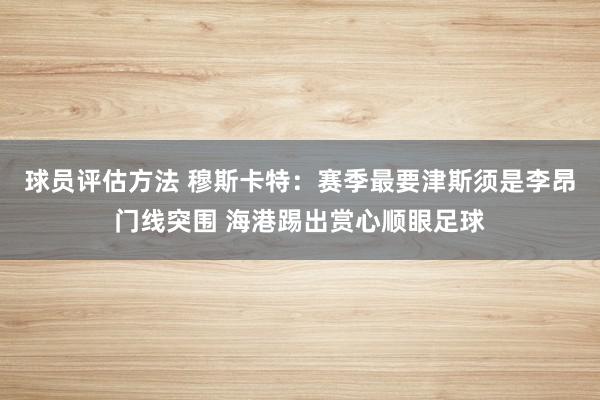 球员评估方法 穆斯卡特：赛季最要津斯须是李昂门线突围 海港踢出赏心顺眼足球